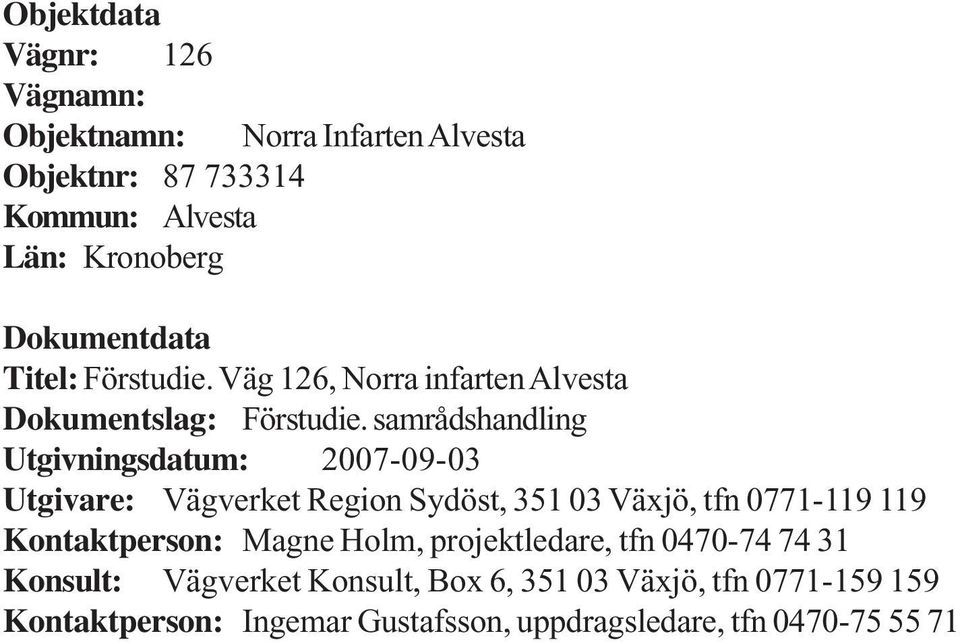 Objektdata
Vägnr: 126
Vägnamn:
Objektnamn: Norra Infarten Alvesta
Objektnr: 87 733314
Kommun: Alvesta
Län: Kronoberg

Dokumentdata
Titel: Förstudie. Väg 126, Norra infarten Alvesta
Dokumentslag: Förstudie. samrådshandling
Utgivningsdatum: 2007-09-03
Utgivare: Vägverket Region Sydöst, 351 03 Växjö, tfn 0771-119 119
Kontaktperson: Magne Holm, projektledare, tfn 0470-74 74 31
Konsult: Vägverket Konsult, Box 6, 351 03 Växjö, tfn 0771-159 159
Kontaktperson: Ingemar Gustafsson, uppdragsledare, tfn 0470-75 55 71